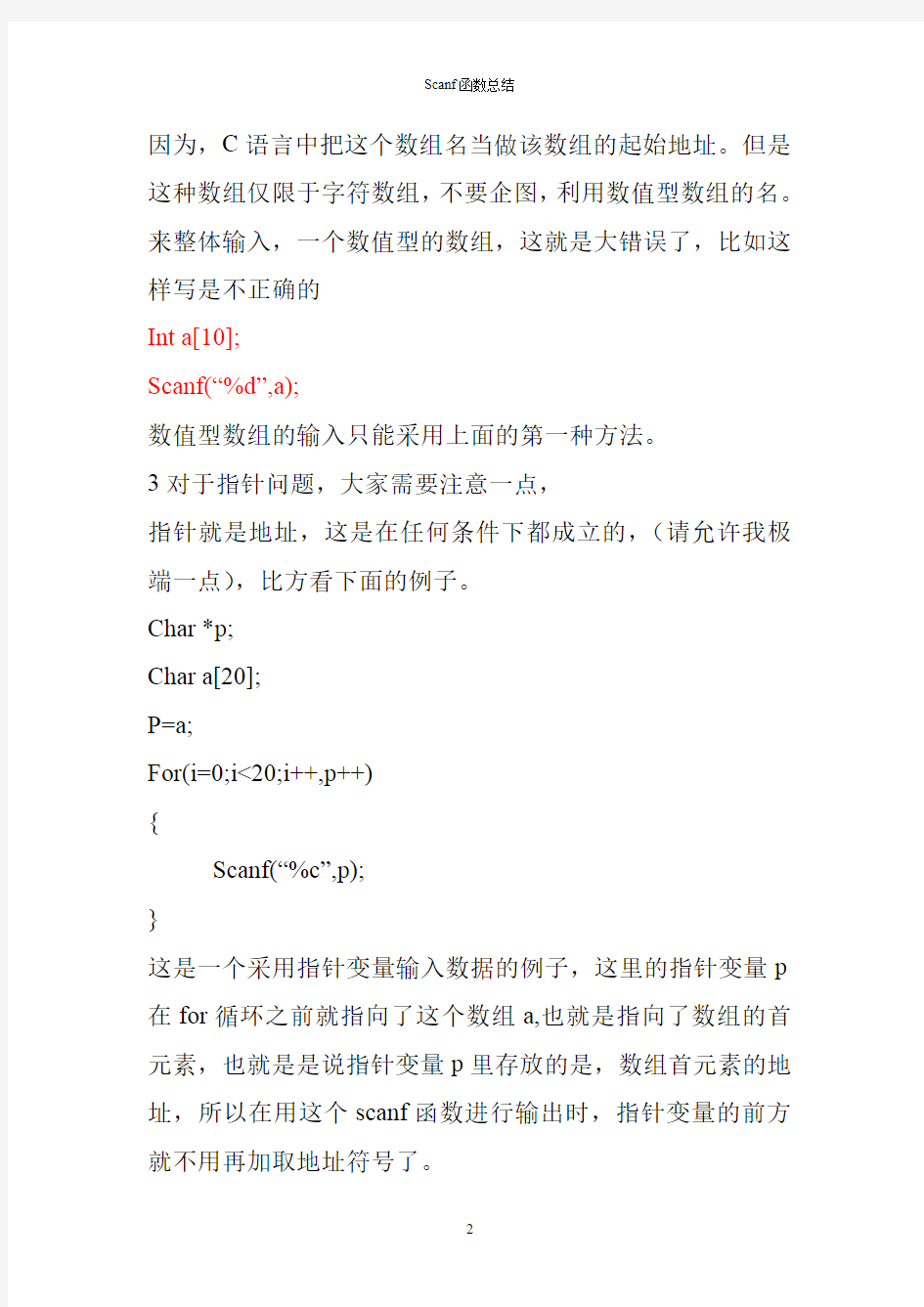 Scanf函数总结

因为，C 语言中把这个数组名当做该数组的起始地址。但是这种数组仅限于字符数组，不要企图，利用数值型数组的名。来整体输入，一个数值型的数组，这就是大错误了，比如这样写是不正确的

Int a[10];

Scanf(“%d”,a);

数值型数组的输入只能采用上面的第一种方法。

3 对于指针问题，大家需要注意一点，

指针就是地址，这是在任何条件下都成立的，（请允许我极端一点），比方看下面的例子。

Char *p;

Char a[20];

P=a;

For(i=0;i<20;i++,p++)

{

Scanf(“%c”,p);

}

这是一个采用指针变量输入数据的例子，这里的指针变量 p 在 for 循环之前就指向了这个数组 a,也就是指向了数组的首元素，也就是是说指针变量 p 里存放的是，数组首元素的地址，所以在用这个 scanf 函数进行输出时，指针变量的前方就不用再加取地址符号了。

2